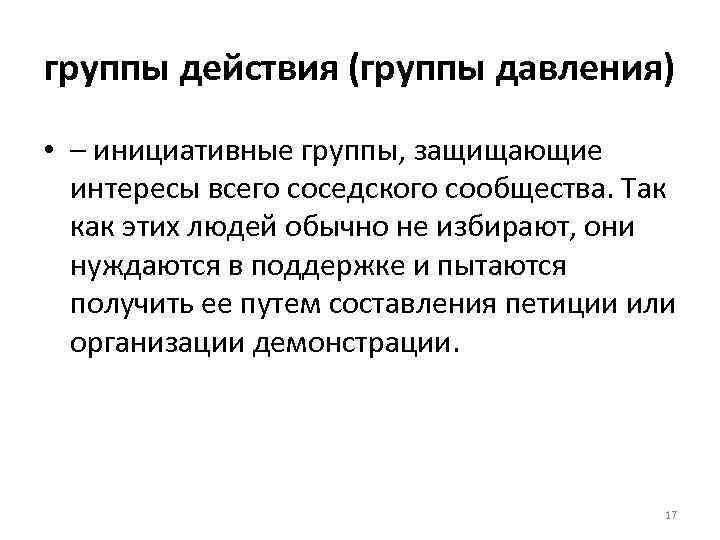 группы действия (группы давления)

• – инициативные группы, защищающие интересы всего соседского сообщества. Так как этих людей обычно не избирают, они нуждаются в поддержке и пытаются получить ее путем составления петиции или организации демонстрации.

17